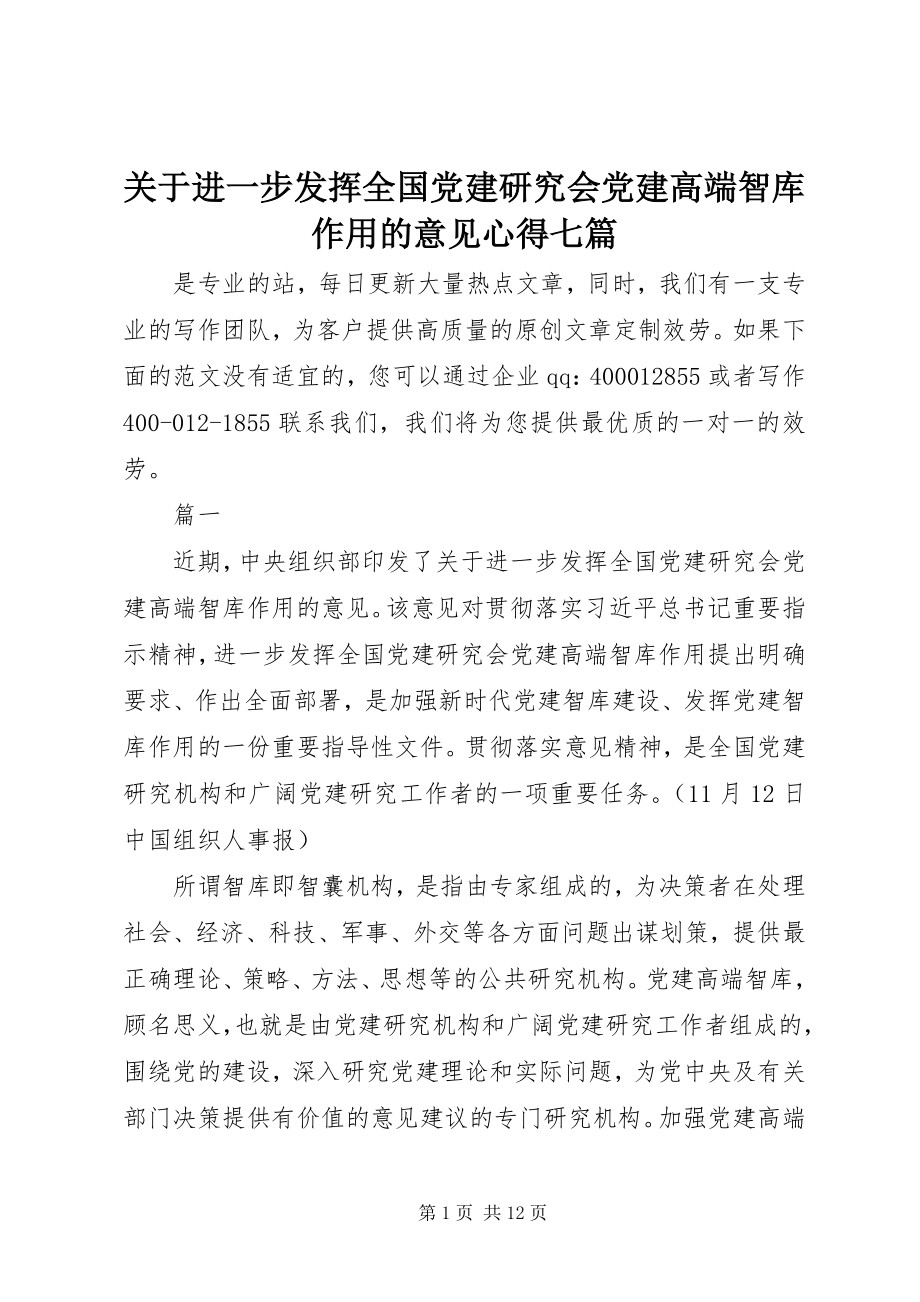 关于进一步发挥全国党建研究会党建高端智库作用的意见心得七篇

是专业的站，每日更新大量热点文章，同时，我们有一支专业的写作团队，为客户提供高质量的原创文章定制效劳。如果下面的范文没有适宜的，您可以通过企业qq：400012855或者写作400-012-1855联系我们，我们将为您提供最优质的一对一的效劳。

篇一

近期，中央组织部印发了关于进一步发挥全国党建研究会党建高端智库作用的意见。该意见对贯彻落实习近平总书记重要指示精神，进一步发挥全国党建研究会党建高端智库作用提出明确要求、作出全面部署，是加强新时代党建智库建设、发挥党建智库作用的一份重要指导性文件。贯彻落实意见精神，是全国党建研究机构和广阔党建研究工作者的一项重要任务。（11月12日中国组织人事报）

所谓智库即智囊机构，是指由专家组成的，为决策者在处理社会、经济、科技、军事、外交等各方面问题出谋划策，提供最正确理论、策略、方法、思想等的公共研究机构。党建高端智库，顾名思义，也就是由党建研究机构和广阔党建研究工作者组成的，围绕党的建设，深入研究党建理论和实际问题，为党中央及有关部门决策提供有价值的意见建议的专门研究机构。加强党建高端

第1页 共12页